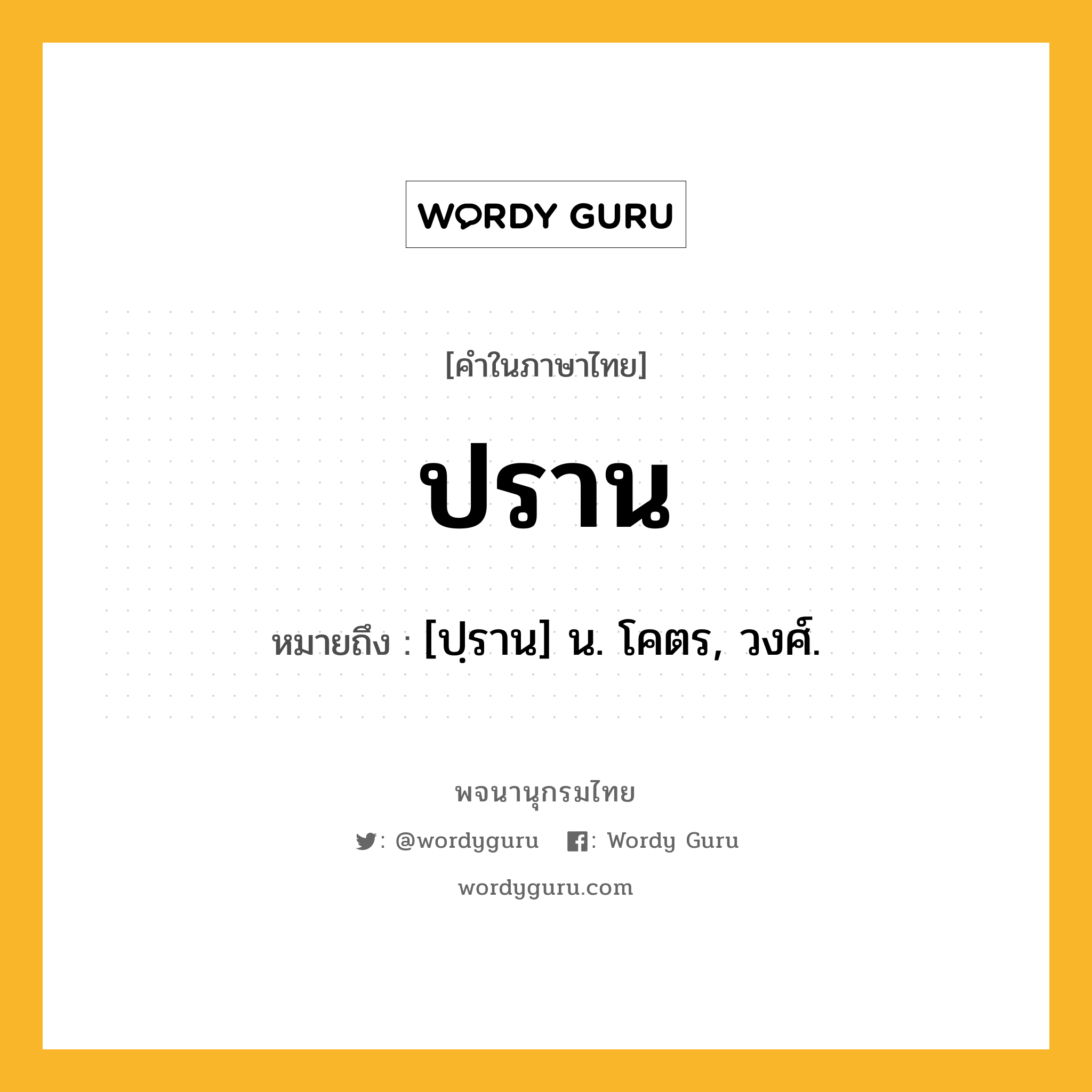 WORDY GURU

[คำในภาษาไทย]

ปราน

หมายถึง : [ปฺราน] น. โคตร, วงศ์.

พจนานุกรมไทย

: @wordyguru : Wordy Guru

wordyguru.com